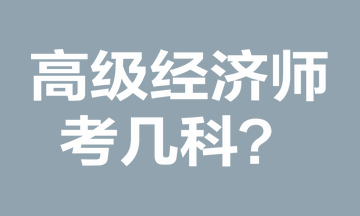 高级经济师
考几科？